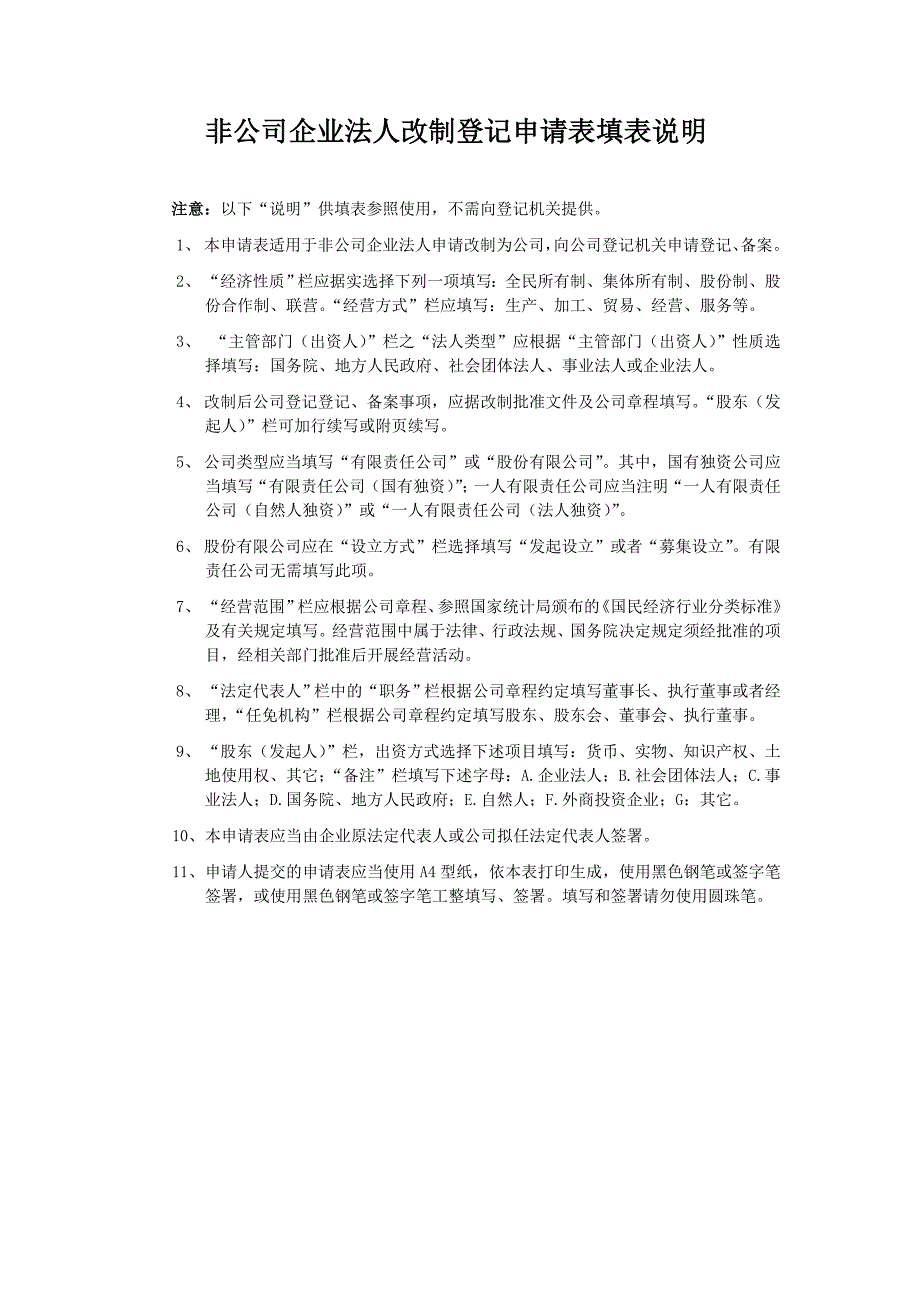 非公司企业法人改制登记申请表填表说明

注意：以下“说明”供填表参照使用，不需向登记机关提供。

1、本申请表适用于非公司企业法人申请改制为公司，向公司登记机关申请登记、备案。

2、“经济性质”栏应据实选择下列一项填写：全民所有制、集体所有制、股份制、股份合作制、联营。“经营方式”栏应填写：生产、加工、贸易、经营、服务等。

3、“主管部门（出资人）”栏之“法人类型”应根据“主管部门（出资人）”性质选择填写：国务院、地方人民政府、社会团体法人、事业法人或企业法人。

4、改制后公司登记登记、备案事项，应据改制批准文件及公司章程填写。“股东（发起人）”栏可加行续写或附页续写。

5、公司类型应当填写“有限责任公司”或“股份有限公司”。其中，国有独资公司应当填写“有限责任公司（国有独资）”；一人有限责任公司应当注明“一人有限责任公司（自然人独资）”或“一人有限责任公司（法人独资）”。

6、股份有限公司应在“设立方式”栏选择填写“发起设立”或者“募集设立”。有限责任公司无需填写此项。

7、“经营范围”栏应根据公司章程、参照国家统计局颁布的《国民经济行业分类标准》及有关规定填写。经营范围中属于法律、行政法规、国务院决定规定须经批准的项目，经相关部门批准后开展经营活动。

8、“法定代表人”栏中的“职务”栏根据公司章程约定填写董事长、执行董事或者经理，“任免机构”栏根据公司章程约定填写股东、股东会、董事会、执行董事。

9、“股东（发起人）”栏，出资方式选择下述项目填写：货币、实物、知识产权、土地使用权、其它；“备注”栏填写下述字母：A.企业法人；B.社会团体法人；C.事业法人；D.国务院、地方人民政府；E.自然人；F.外商投资企业；G：其它。

10、本申请表应当由企业原法定代表人或公司拟任法定代表人签署。

11、申请人提交的申请表应当使用A4型纸，依本表打印生成，使用黑色钢笔或签字笔签署，或使用黑色钢笔或签字笔工整填写、签署。填写和签署请勿使用圆珠笔。